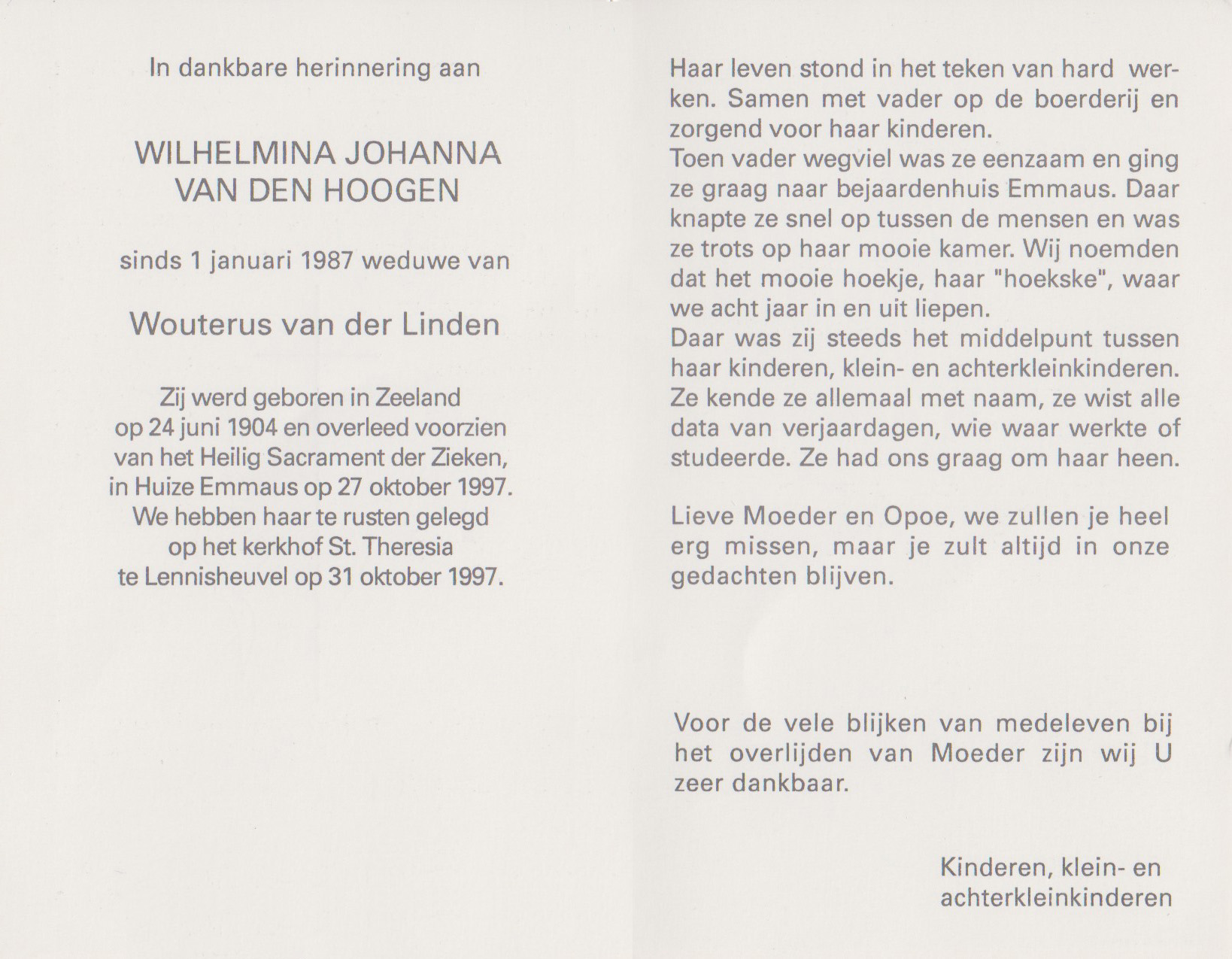 In dankbare herinnering aan

WILHELMINA JOHANNA
VAN DEN HOOGEN

sinds 1 januari 1987 weduwe van

Wouterus van der Linden

Zij werd geboren in Zeeland
op 24 juni 1904 en overleed voorzien
van het Heilig Sacrament der Zieken,
in Huize Emmaus op 27 oktober 1997.
We hebben haar te rusten gelegd
op het kerkhof St. Theresia
te Lennisheuvel op 31 oktober 1997.

Haar leven stond in het teken van hard werken. Samen met vader op de boerderij en zorgend voor haar kinderen.
Toen vader wegviel was ze eenzaam en ging ze graag naar bejaardenhuis Emmaus. Daar knapte ze snel op tussen de mensen en was ze trots op haar mooie kamer. Wij noemden dat het mooie hoekje, haar "hoekske", waar we acht jaar in en uit liepen.
Daar was zij steeds het middelpunt tussen haar kinderen, klein- en achterkleinkinderen. Ze kende ze allemaal met naam, ze wist alle data van verjaardagen, wie waar werkte of studeerde. Ze had ons graag om haar heen.

Lieve Moeder en Opoe, we zullen je heel erg missen, maar je zult altijd in onze gedachten blijven.

Voor de vele blijken van medeleven bij het overlijden van Moeder zijn wij U zeer dankbaar.

Kinderen, klein- en
achterkleinkinderen